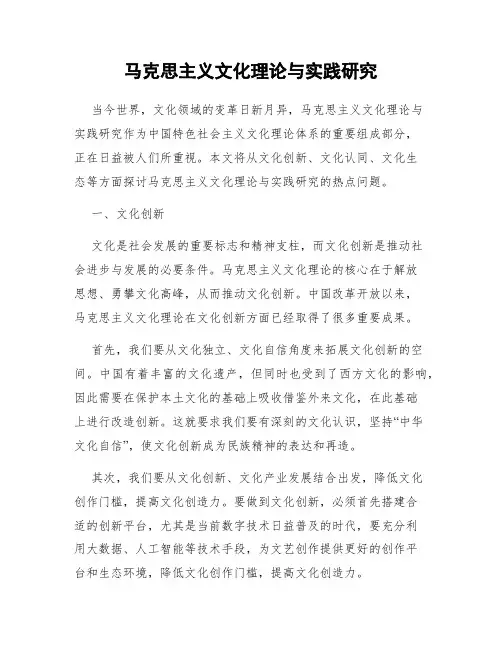 马克思主义文化理论与实践研究

当今世界，文化领域的变革日新月异，马克思主义文化理论与实践研究作为中国特色社会主义文化理论体系的重要组成部分，正在日益被人们所重视。本文将从文化创新、文化认同、文化生态等方面探讨马克思主义文化理论与实践研究的热点问题。

一、文化创新

文化是社会发展的重要标志和精神支柱，而文化创新是推动社会进步与发展的必要条件。马克思主义文化理论的核心在于解放思想、勇攀文化高峰，从而推动文化创新。中国改革开放以来，马克思主义文化理论在文化创新方面已经取得了很多重要成果。

首先，我们要从文化独立、文化自信角度来拓展文化创新的空间。中国有着丰富的文化遗产，但同时也受到了西方文化的影响，因此需要在保护本土文化的基础上吸收借鉴外来文化，在此基础上进行改造创新。这就要求我们要有深刻的文化认识，坚持“中华文化自信”，使文化创新成为民族精神的表达和再造。

其次，我们要从文化创新、文化产业发展结合出发，降低文化创作门槛，提高文化创造力。要做到文化创新，必须首先搭建合适的创新平台，尤其是当前数字技术日益普及的时代，要充分利用大数据、人工智能等技术手段，为文艺创作提供更好的创作平台和生态环境，降低文化创作门槛，提高文化创造力。